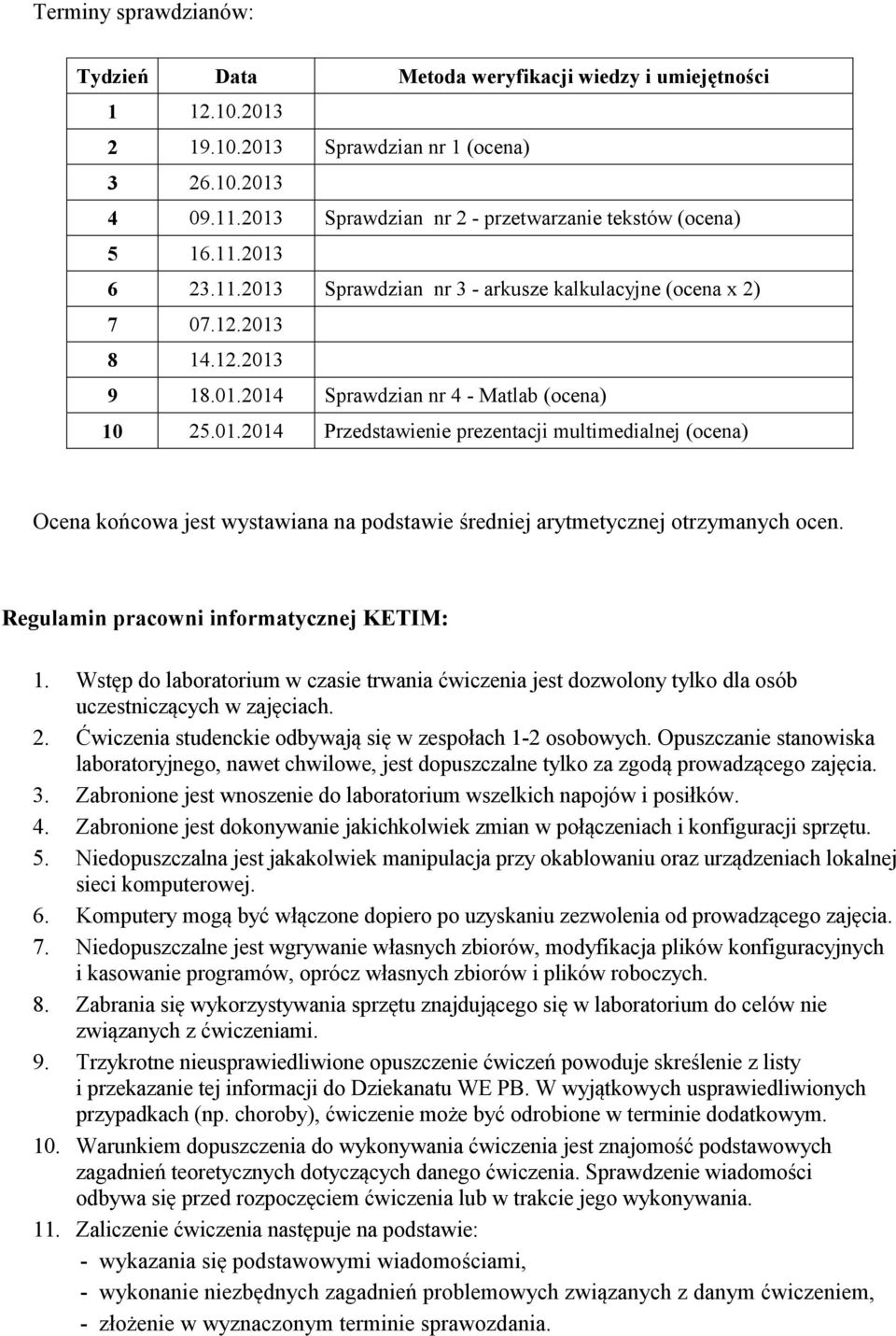 Terminy sprawdzianów:

| Tydzień | Data | Metoda weryfikacji wiedzy i umiejętności |
|---|---|---|
| 1 | 12.10.2013 | |
| 2 | 19.10.2013 | Sprawdzian nr 1 (ocena) |
| 3 | 26.10.2013 | |
| 4 | 09.11.2013 | Sprawdzian nr 2 - przetwarzanie tekstów (ocena) |
| 5 | 16.11.2013 | |
| 6 | 23.11.2013 | Sprawdzian nr 3 - arkusze kalkulacyjne (ocena x 2) |
| 7 | 07.12.2013 | |
| 8 | 14.12.2013 | |
| 9 | 18.01.2014 | Sprawdzian nr 4 - Matlab (ocena) |
| 10 | 25.01.2014 | Przedstawienie prezentacji multimedialnej (ocena) |

Ocena końcowa jest wystawiana na podstawie średniej arytmetycznej otrzymanych ocen.

Regulamin pracowni informatycznej KETIM:

1. Wstęp do laboratorium w czasie trwania ćwiczenia jest dozwolony tylko dla osób uczestniczących w zajęciach.
2. Ćwiczenia studenckie odbywają się w zespołach 1-2 osobowych. Opuszczanie stanowiska laboratoryjnego, nawet chwilowe, jest dopuszczalne tylko za zgodą prowadzącego zajęcia.
3. Zabronione jest wnoszenie do laboratorium wszelkich napojów i posiłków.
4. Zabronione jest dokonywanie jakichkolwiek zmian w połączeniach i konfiguracji sprzętu.
5. Niedopuszczalna jest jakakolwiek manipulacja przy okablowaniu oraz urządzeniach lokalnej sieci komputerowej.
6. Komputery mogą być włączone dopiero po uzyskaniu zezwolenia od prowadzącego zajęcia.
7. Niedopuszczalne jest wgrywanie własnych zbiorów, modyfikacja plików konfiguracyjnych i kasowanie programów, oprócz własnych zbiorów i plików roboczych.
8. Zabrania się wykorzystywania sprzętu znajdującego się w laboratorium do celów nie związanych z ćwiczeniami.
9. Trzykrotne nieusprawiedliwione opuszczenie ćwiczeń powoduje skreślenie z listy i przekazanie tej informacji do Dziekanatu WE PB. W wyjątkowych usprawiedliwionych przypadkach (np. choroby), ćwiczenie może być odrobione w terminie dodatkowym.
10. Warunkiem dopuszczenia do wykonywania ćwiczenia jest znajomość podstawowych zagadnień teoretycznych dotyczących danego ćwiczenia. Sprawdzenie wiadomości odbywa się przed rozpoczęciem ćwiczenia lub w trakcie jego wykonywania.
11. Zaliczenie ćwiczenia następuje na podstawie:
- wykazania się podstawowymi wiadomościami,
- wykonanie niezbędnych zagadnień problemowych związanych z danym ćwiczeniem,
- złożenie w wyznaczonym terminie sprawozdania.